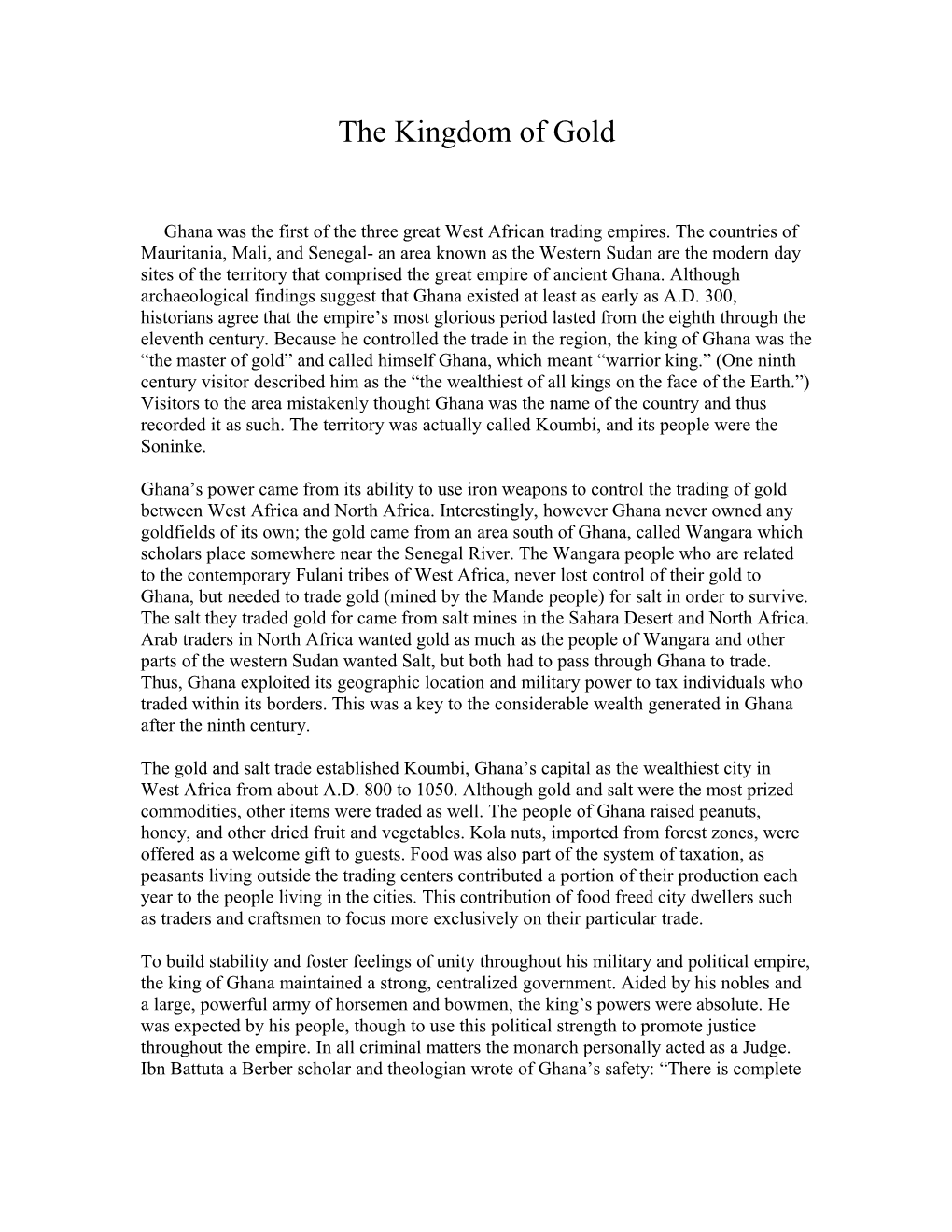 The Kingdom of Gold

Ghana was the first of the three great West African trading empires. The countries of Mauritania, Mali, and Senegal- an area known as the Western Sudan are the modern day sites of the territory that comprised the great empire of ancient Ghana. Although archaeological findings suggest that Ghana existed at least as early as A.D. 300, historians agree that the empire’s most glorious period lasted from the eighth through the eleventh century. Because he controlled the trade in the region, the king of Ghana was the “the master of gold” and called himself Ghana, which meant “warrior king.” (One ninth century visitor described him as the “the wealthiest of all kings on the face of the Earth.”) Visitors to the area mistakenly thought Ghana was the name of the country and thus recorded it as such. The territory was actually called Koumbi, and its people were the Soninke.

Ghana’s power came from its ability to use iron weapons to control the trading of gold between West Africa and North Africa. Interestingly, however Ghana never owned any goldfields of its own; the gold came from an area south of Ghana, called Wangara which scholars place somewhere near the Senegal River. The Wangara people who are related to the contemporary Fulani tribes of West Africa, never lost control of their gold to Ghana, but needed to trade gold (mined by the Mande people) for salt in order to survive. The salt they traded gold for came from salt mines in the Sahara Desert and North Africa. Arab traders in North Africa wanted gold as much as the people of Wangara and other parts of the western Sudan wanted Salt, but both had to pass through Ghana to trade. Thus, Ghana exploited its geographic location and military power to tax individuals who traded within its borders. This was a key to the considerable wealth generated in Ghana after the ninth century.

The gold and salt trade established Koumbi, Ghana’s capital as the wealthiest city in West Africa from about A.D. 800 to 1050. Although gold and salt were the most prized commodities, other items were traded as well. The people of Ghana raised peanuts, honey, and other dried fruit and vegetables. Kola nuts, imported from forest zones, were offered as a welcome gift to guests. Food was also part of the system of taxation, as peasants living outside the trading centers contributed a portion of their production each year to the people living in the cities. This contribution of food freed city dwellers such as traders and craftsmen to focus more exclusively on their particular trade.

To build stability and foster feelings of unity throughout his military and political empire, the king of Ghana maintained a strong, centralized government. Aided by his nobles and a large, powerful army of horsemen and bowmen, the king’s powers were absolute. He was expected by his people, though to use this political strength to promote justice throughout the empire. In all criminal matters the monarch personally acted as a Judge. Ibn Battuta a Berber scholar and theologian wrote of Ghana’s safety: “There is complete